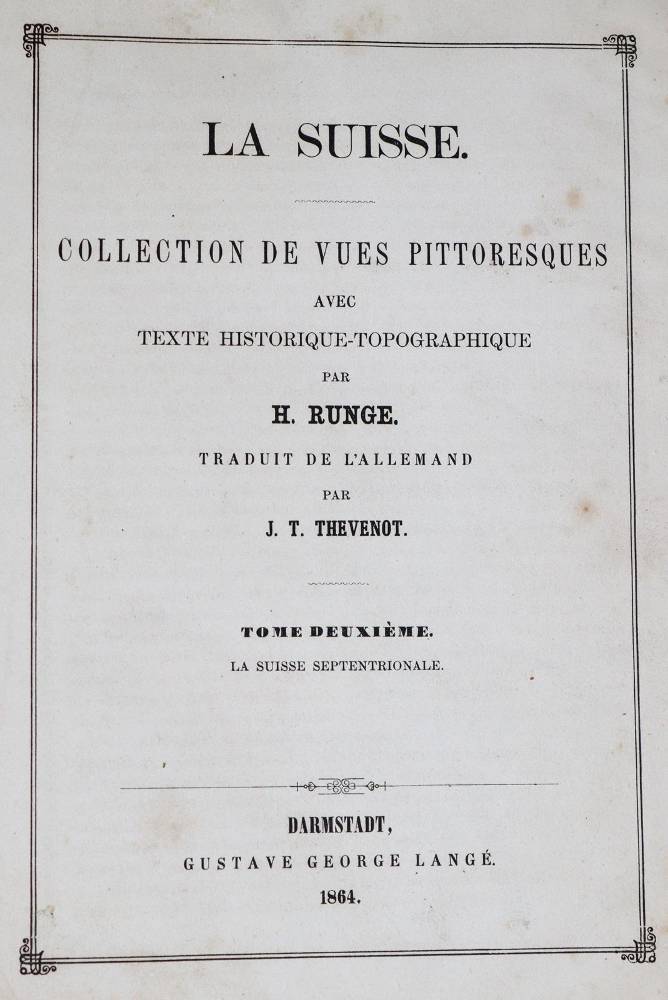 LA SUISSE.

COLLECTION DE VUES PITTORESQUES
AVEC
TEXTE HISTORIQUE-TOPOGRAPHIQUE
PAR
H. RUNGE.
TRADUIT DE L'ALLEMAND
PAR
J. T. THEVENOT.

TOME DEUXIÈME.
LA SUISSE SEPTENTRIONALE.

DARMSTADT,
GUSTAVE GEORGE LANGÉ.
1864.